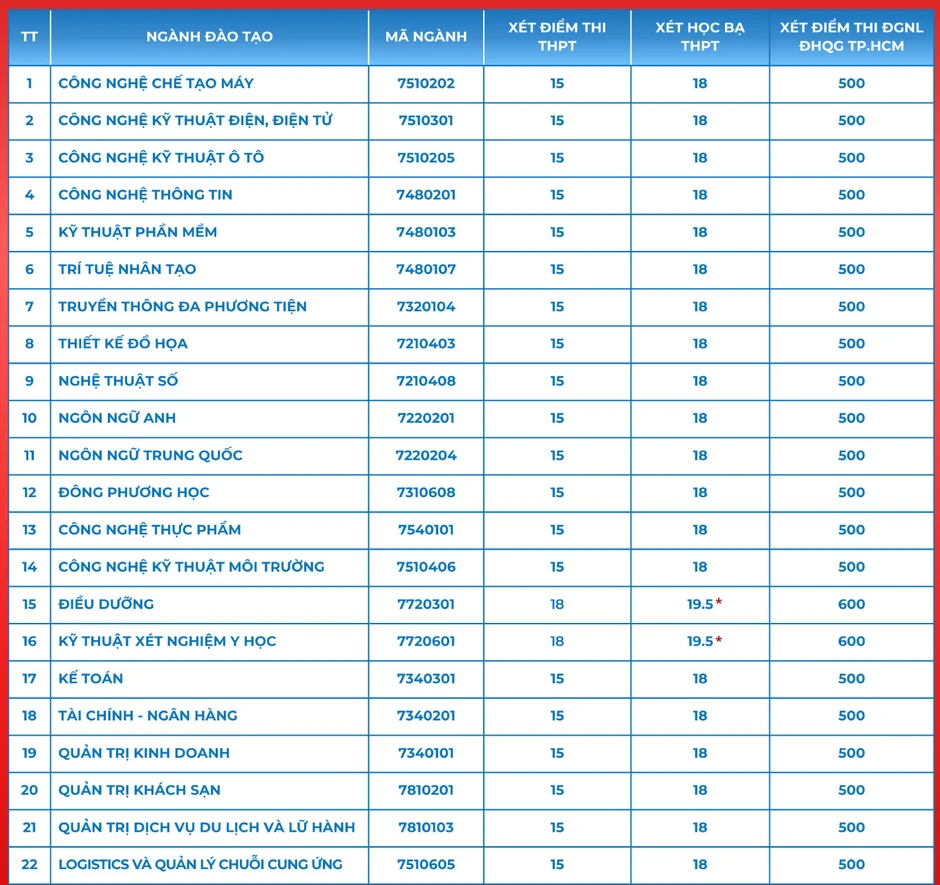 | TT | NGÀNH ĐÀO TẠO | MÃ NGÀNH | XÉT ĐIỂM THI THPT | XÉT HỌC BẠ THPT | XÉT ĐIỂM THI ĐGNL ĐHQG TP.HCM |
|---|---|---|---|---|---|
| 1 | CÔNG NGHỆ CHẾ TẠO MÁY | 7510202 | 15 | 18 | 500 |
| 2 | CÔNG NGHỆ KỸ THUẬT ĐIỆN, ĐIỆN TỬ | 7510301 | 15 | 18 | 500 |
| 3 | CÔNG NGHỆ KỸ THUẬT Ô TÔ | 7510205 | 15 | 18 | 500 |
| 4 | CÔNG NGHỆ THÔNG TIN | 7480201 | 15 | 18 | 500 |
| 5 | KỸ THUẬT PHẦN MỀM | 7480103 | 15 | 18 | 500 |
| 6 | TRÍ TUỆ NHÂN TẠO | 7480107 | 15 | 18 | 500 |
| 7 | TRUYỀN THÔNG ĐA PHƯƠNG TIỆN | 7320104 | 15 | 18 | 500 |
| 8 | THIẾT KẾ ĐỒ HỌA | 7210403 | 15 | 18 | 500 |
| 9 | NGHỆ THUẬT SỐ | 7210408 | 15 | 18 | 500 |
| 10 | NGÔN NGỮ ANH | 7220201 | 15 | 18 | 500 |
| 11 | NGÔN NGỮ TRUNG QUỐC | 7220204 | 15 | 18 | 500 |
| 12 | ĐÔNG PHƯƠNG HỌC | 7310608 | 15 | 18 | 500 |
| 13 | CÔNG NGHỆ THỰC PHẨM | 7540101 | 15 | 18 | 500 |
| 14 | CÔNG NGHỆ KỸ THUẬT MÔI TRƯỜNG | 7510406 | 15 | 18 | 500 |
| 15 | ĐIỀU DƯỠNG | 7720301 | 18 | 19.5 * | 600 |
| 16 | KỸ THUẬT XÉT NGHIỆM Y HỌC | 7720601 | 18 | 19.5 * | 600 |
| 17 | KẾ TOÁN | 7340301 | 15 | 18 | 500 |
| 18 | TÀI CHÍNH - NGÂN HÀNG | 7340201 | 15 | 18 | 500 |
| 19 | QUẢN TRỊ KINH DOANH | 7340101 | 15 | 18 | 500 |
| 20 | QUẢN TRỊ KHÁCH SẠN | 7810201 | 15 | 18 | 500 |
| 21 | QUẢN TRỊ DỊCH VỤ DU LỊCH VÀ LỮ HÀNH | 7810103 | 15 | 18 | 500 |
| 22 | LOGISTICS VÀ QUẢN LÝ CHUỖI CUNG ỨNG | 7510605 | 15 | 18 | 500 |